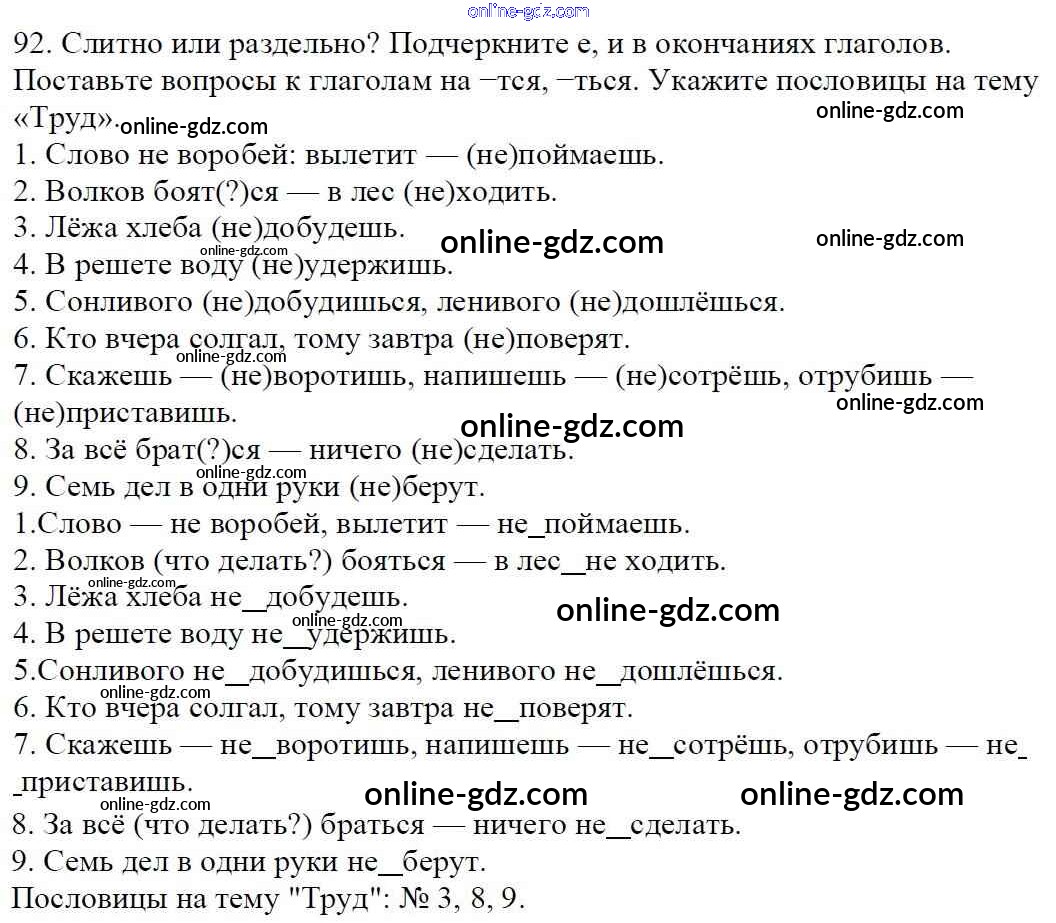 online-gdz.com

92. Слитно или раздельно? Подчеркните е, и в окончаниях глаголов. Поставьте вопросы к глаголам на –тся, –ться. Укажите пословицы на тему «Труд».
online-gdz.com
online-gdz.com
1. Слово не воробей: вылетит — (не)поймаешь.
2. Волков боят(?)ся — в лес (не)ходить.
3. Лёжа хлеба (не)добудешь.
online-gdz.com
online-gdz.com
online-gdz.com
4. В решете воду (не)удержишь.
5. Сонливого (не)добудишься, ленивого (не)дошлёшься.
6. Кто вчера солгал, тому завтра (не)поверят.
online-gdz.com
7. Скажешь — (не)воротишь, напишешь — (не)сотрёшь, отрубишь — (не)приставишь.
online-gdz.com
online-gdz.com
8. За всё брат(?)ся — ничего (не)сделать.
online-gdz.com
9. Семь дел в одни руки (не)берут.
1.Слово — не воробей, вылетит — не_поймаешь.
2. Волков (что делать?) бояться — в лес_не ходить.
online-gdz.com
3. Лёжа хлеба не_добудешь.
online-gdz.com
online-gdz.com
4. В решете воду не_удержишь.
5.Сонливого не_добудишься, ленивого не_дошлёшься.
online-gdz.com
6. Кто вчера солгал, тому завтра не_поверят.
7. Скажешь — не_воротишь, напишешь — не_сотрёшь, отрубишь — не_приставишь.
online-gdz.com
online-gdz.com
online-gdz.com
8. За всё (что делать?) браться — ничего не_сделать.
9. Семь дел в одни руки не_берут.
Пословицы на тему "Труд": № 3, 8, 9.